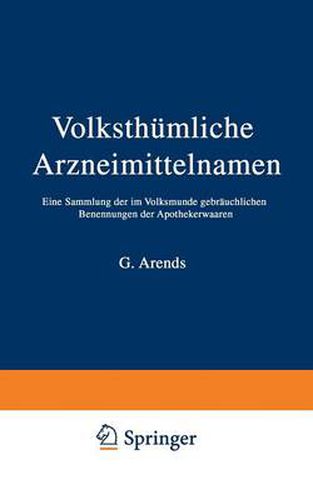 Volksthümliche Arzneimittelnamen

Eine Sammlung der im Volksmunde gebräuchlichen Benennungen der Apothekerwaaren

G. Arends

Springer